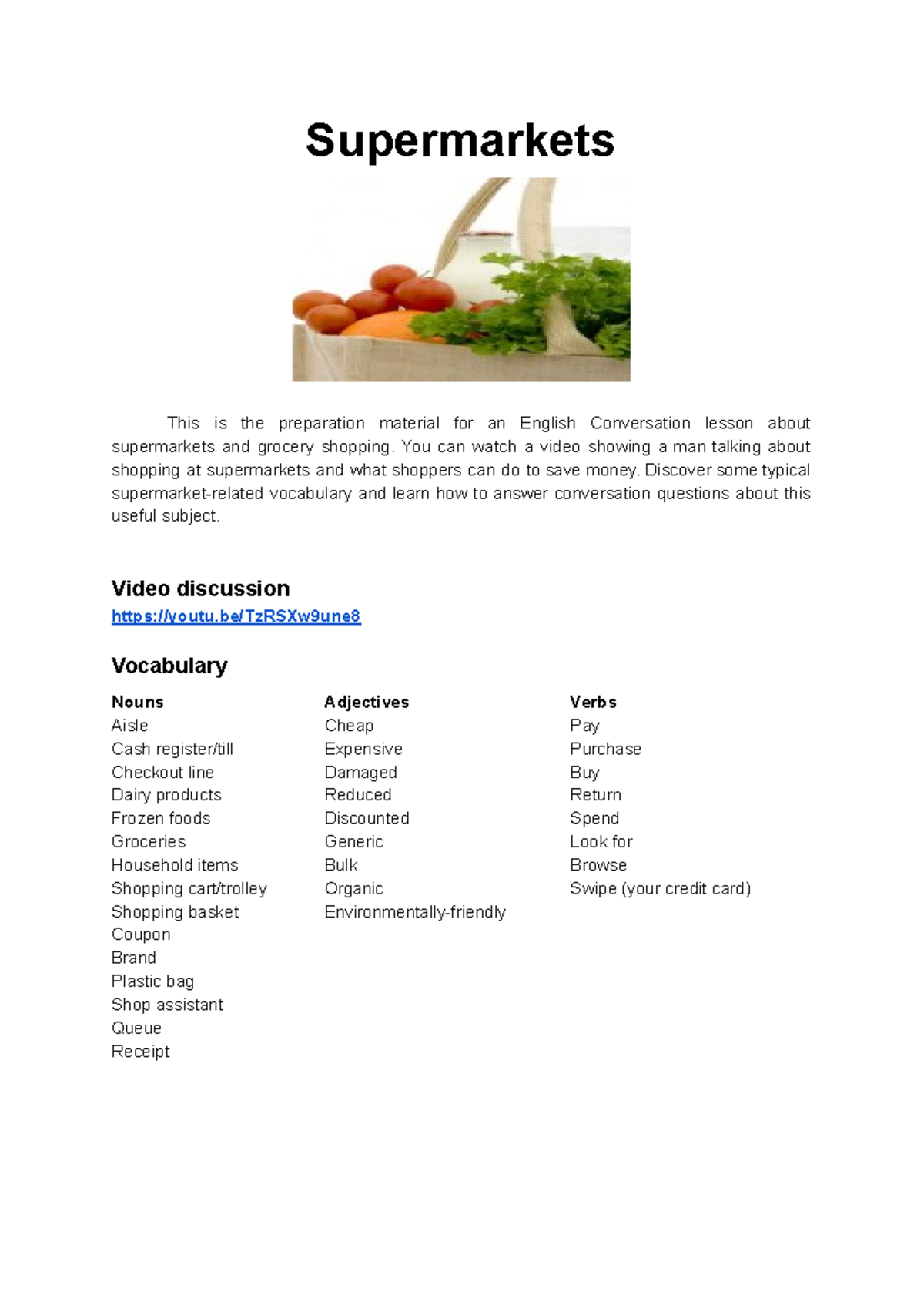 Supermarkets

This is the preparation material for an English Conversation lesson about supermarkets and grocery shopping. You can watch a video showing a man talking about shopping at supermarkets and what shoppers can do to save money. Discover some typical supermarket-related vocabulary and learn how to answer conversation questions about this useful subject.

Video discussion
https://youtu.be/TzRSXw9une8

Vocabulary

Nouns
Aisle
Cash register/till
Checkout line
Dairy products
Frozen foods
Groceries
Household items
Shopping cart/trolley
Shopping basket
Coupon
Brand
Plastic bag
Shop assistant
Queue
Receipt

Adjectives
Cheap
Expensive
Damaged
Reduced
Discounted
Generic
Bulk
Organic
Environmentally-friendly

Verbs
Pay
Purchase
Buy
Return
Spend
Look for
Browse
Swipe (your credit card)